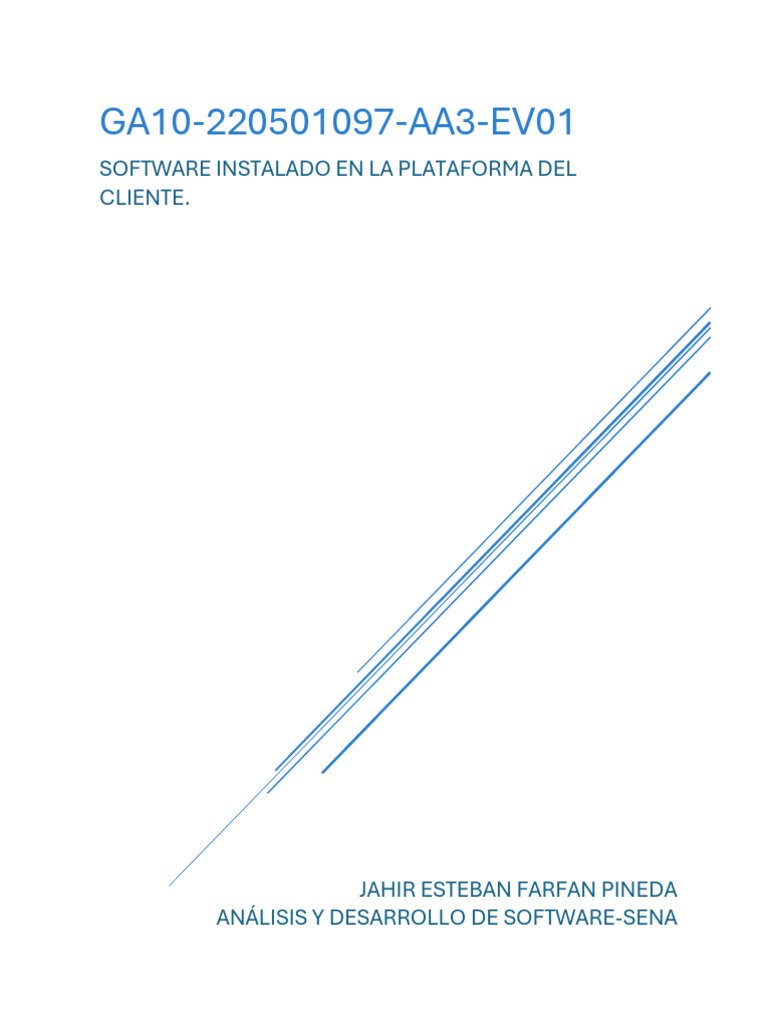 GA10-220501097-AA3-EV01

SOFTWARE INSTALADO EN LA PLATAFORMA DEL CLIENTE.

JAHIR ESTEBAN FARFAN PINEDA
ANÁLISIS Y DESARROLLO DE SOFTWARE-SENA